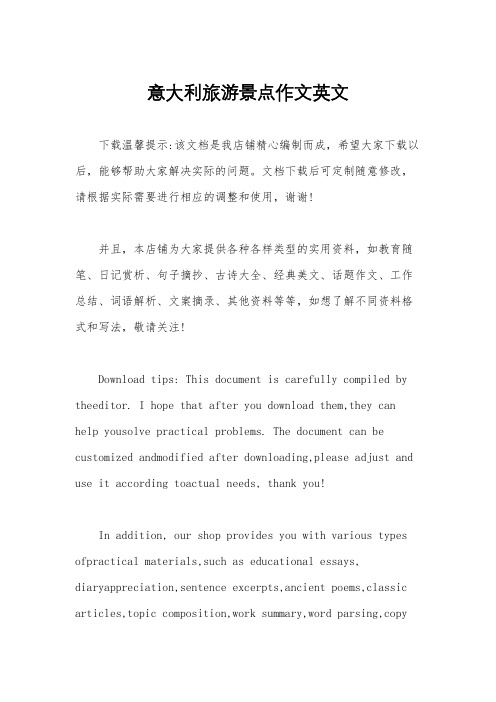 意大利旅游景点作文英文

下载温馨提示:该文档是我店铺精心编制而成，希望大家下载以后，能够帮助大家解决实际的问题。文档下载后可定制随意修改，请根据实际需要进行相应的调整和使用，谢谢!

并且，本店铺为大家提供各种各样类型的实用资料，如教育随笔、日记赏析、句子摘抄、古诗大全、经典美文、话题作文、工作总结、词语解析、文案摘录、其他资料等等，如想了解不同资料格式和写法，敬请关注!

Download tips: This document is carefully compiled by theeditor. I hope that after you download them,they can help yousolve practical problems. The document can be customized andmodified after downloading,please adjust and use it according toactual needs, thank you!

In addition, our shop provides you with various types ofpractical materials,such as educational essays, diaryappreciation,sentence excerpts,ancient poems,classic articles,topic composition,work summary,word parsing,copy